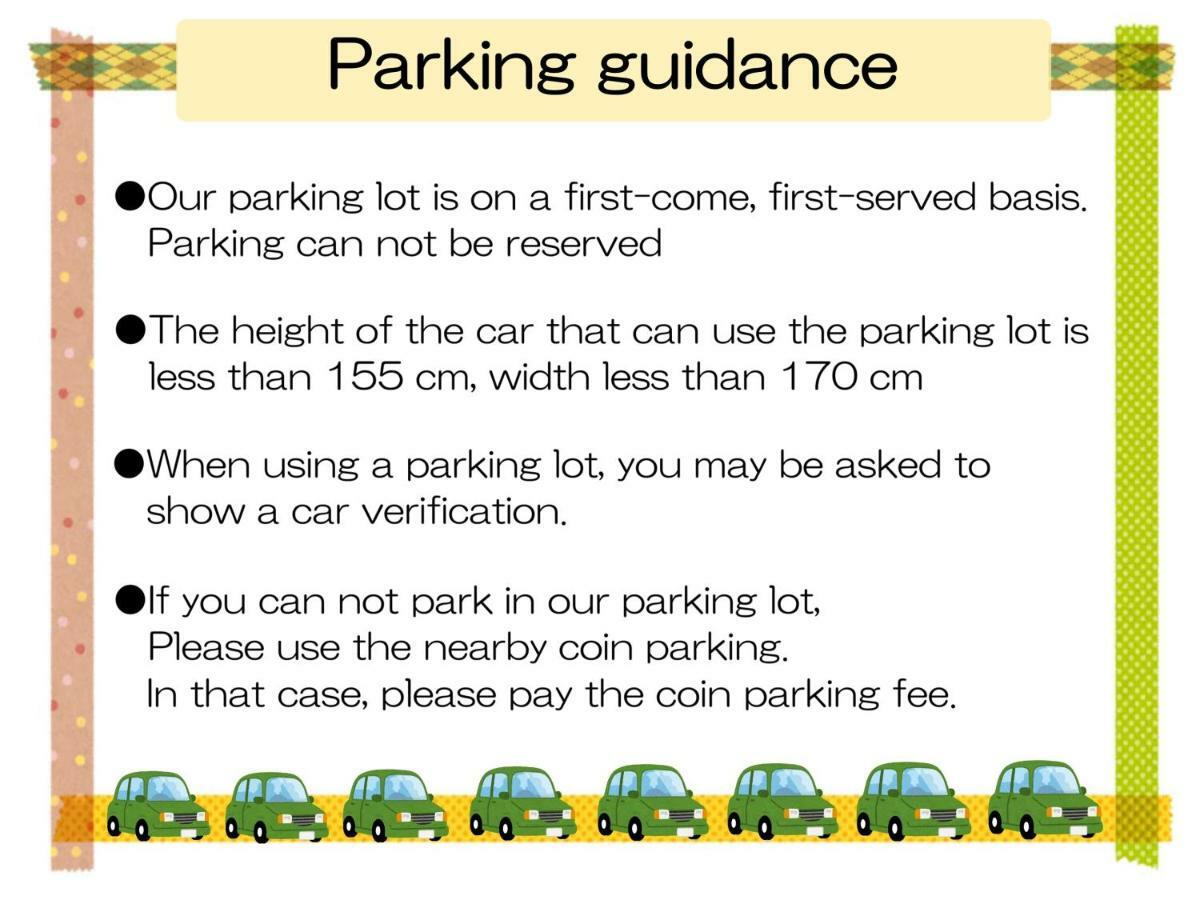 Parking guidance

●Our parking lot is on a first-come, first-served basis. Parking can not be reserved

●The height of the car that can use the parking lot is less than 155 cm, width less than 170 cm

●When using a parking lot, you may be asked to show a car verification.

●If you can not park in our parking lot, Please use the nearby coin parking. In that case, please pay the coin parking fee.